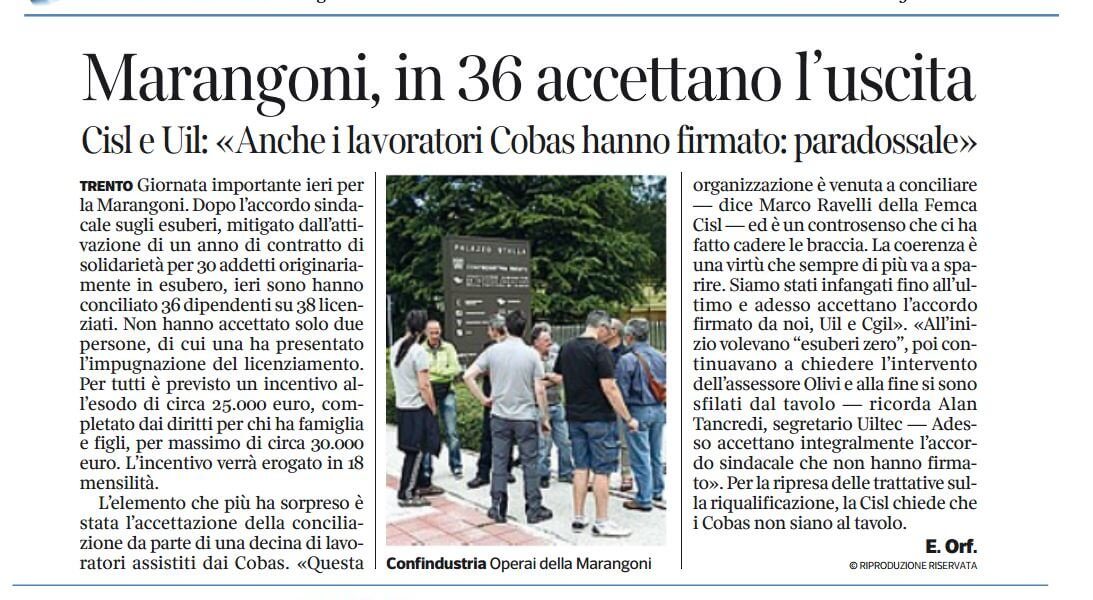 Marangoni, in 36 accettano l'uscita

Cisl e Uil: «Anche i lavoratori Cobas hanno firmato: paradossale»

TRENTO Giornata importante ieri per la Marangoni. Dopo l'accordo sindacale sugli esuberi, mitigato dall'attivazione di un anno di contratto di solidarietà per 30 addetti originariamente in esubero, ieri sono hanno conciliato 36 dipendenti su 38 licenziati. Non hanno accettato solo due persone, di cui una ha presentato l'impugnazione del licenziamento. Per tutti è previsto un incentivo all'esodo di circa 25.000 euro, completato dai diritti per chi ha famiglia e figli, per massimo di circa 30.000 euro. L'incentivo verrà erogato in 18 mensilità.

L'elemento che più ha sorpreso è stata l'accettazione della conciliazione da parte di una decina di lavoratori assistiti dai Cobas. «Questa organizzazione è venuta a conciliare — dice Marco Ravelli della Femca Cisl — ed è un controsenso che ci ha fatto cadere le braccia. La coerenza è una virtù che sempre di più va a sparire. Siamo stati infangati fino all'ultimo e adesso accettano l'accordo firmato da noi, Uil e Cgil». «All'inizio volevano "esuberi zero", poi continuavano a chiedere l'intervento dell'assessore Olivi e alla fine si sono sfilati dal tavolo — ricorda Alan Tancredi, segretario Uiltec — Adesso accettano integralmente l'accordo sindacale che non hanno firmato». Per la ripresa delle trattative sulla riqualificazione, la Cisl chiede che i Cobas non siano al tavolo.

E. Orf.

© RIPRODUZIONE RISERVATA

PALAZZO STELLA

Confindustria Operai della Marangoni